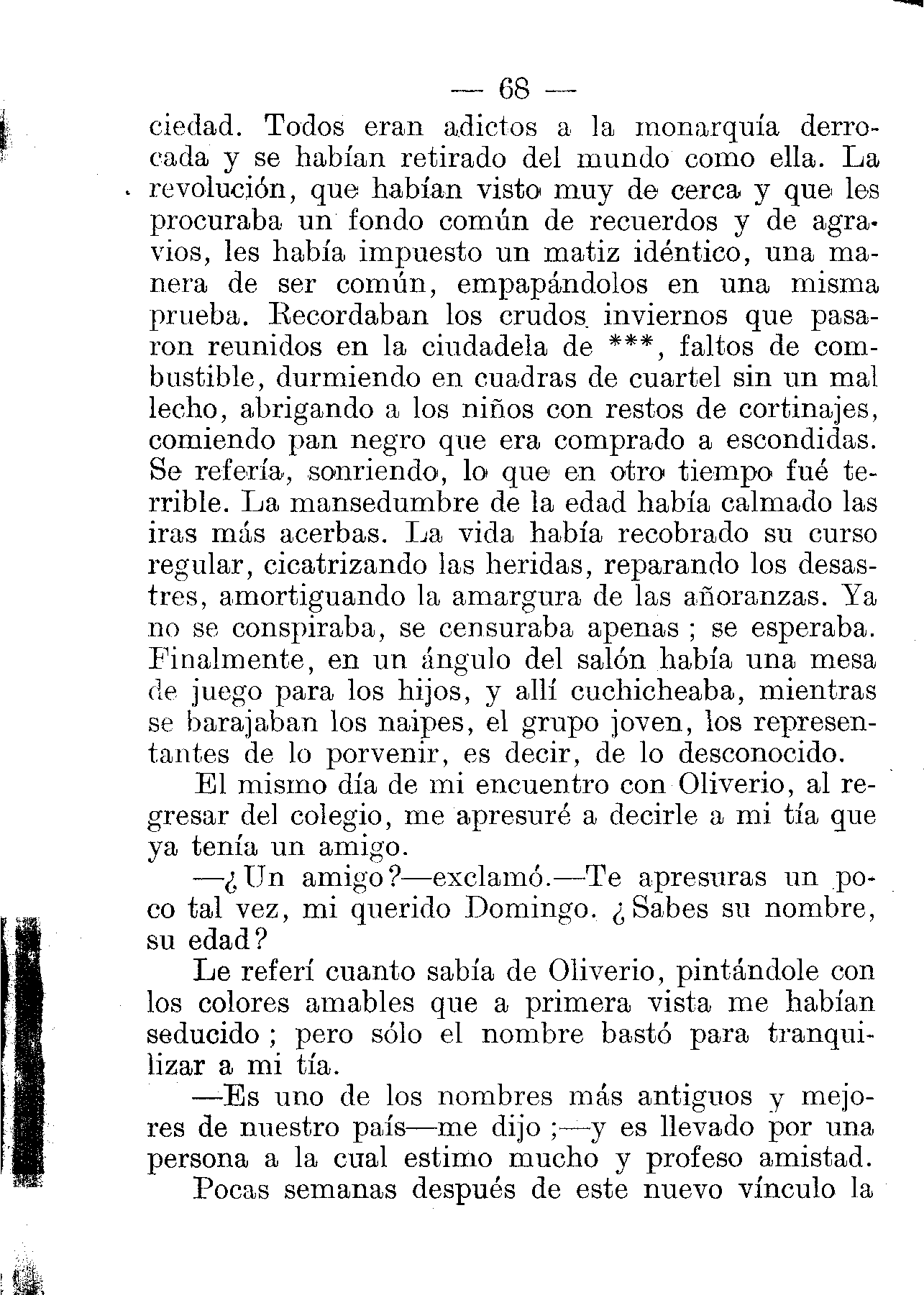 — 68 —

ciedad. Todos eran adictos a la monarquía derrocada y se habían retirado del mundo como ella. La revolución, que habían visto muy de cerca y que les procuraba un fondo común de recuerdos y de agravios, les había impuesto un matiz idéntico, una manera de ser común, empapándolos en una misma prueba. Recordaban los crudos inviernos que pasaron reunidos en la ciudadela de ***, faltos de combustible, durmiendo en cuadras de cuartel sin un mal lecho, abrigando a los niños con restos de cortinajes, comiendo pan negro que era comprado a escondidas. Se refería, sonriendo, lo que en otro tiempo fué terrible. La mansedumbre de la edad había calmado las iras más acerbas. La vida había recobrado su curso regular, cicatrizando las heridas, reparando los desastres, amortiguando la amargura de las añoranzas. Ya no se conspiraba, se censuraba apenas ; se esperaba. Finalmente, en un ángulo del salón había una mesa de juego para los hijos, y allí cuchicheaba, mientras se barajaban los naipes, el grupo joven, los representantes de lo porvenir, es decir, de lo desconocido.

El mismo día de mi encuentro con Oliverio, al regresar del colegio, me apresuré a decirle a mi tía que ya tenía un amigo.

—¿Un amigo?—exclamó.—Te apresuras un poco tal vez, mi querido Domingo. ¿Sabes su nombre, su edad?

Le referí cuanto sabía de Oliverio, pintándole con los colores amables que a primera vista me habían seducido ; pero sólo el nombre bastó para tranquilizar a mi tía.

—Es uno de los nombres más antiguos y mejores de nuestro país—me dijo ;—y es llevado por una persona a la cual estimo mucho y profeso amistad.

Pocas semanas después de este nuevo vínculo la